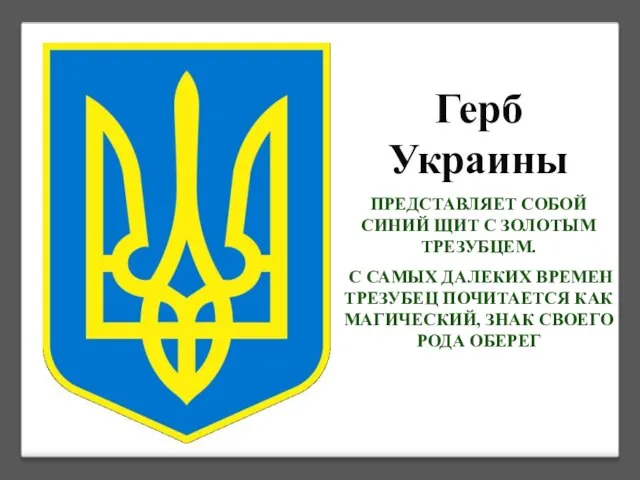 Герб Украины

ПРЕДСТАВЛЯЕТ СОБОЙ СИНИЙ ЩИТ С ЗОЛОТЫМ ТРЕЗУБЦЕМ.

С САМЫХ ДАЛЕКИХ ВРЕМЕН ТРЕЗУБЕЦ ПОЧИТАЕТСЯ КАК МАГИЧЕСКИЙ, ЗНАК СВОЕГО РОДА ОБЕРЕГ